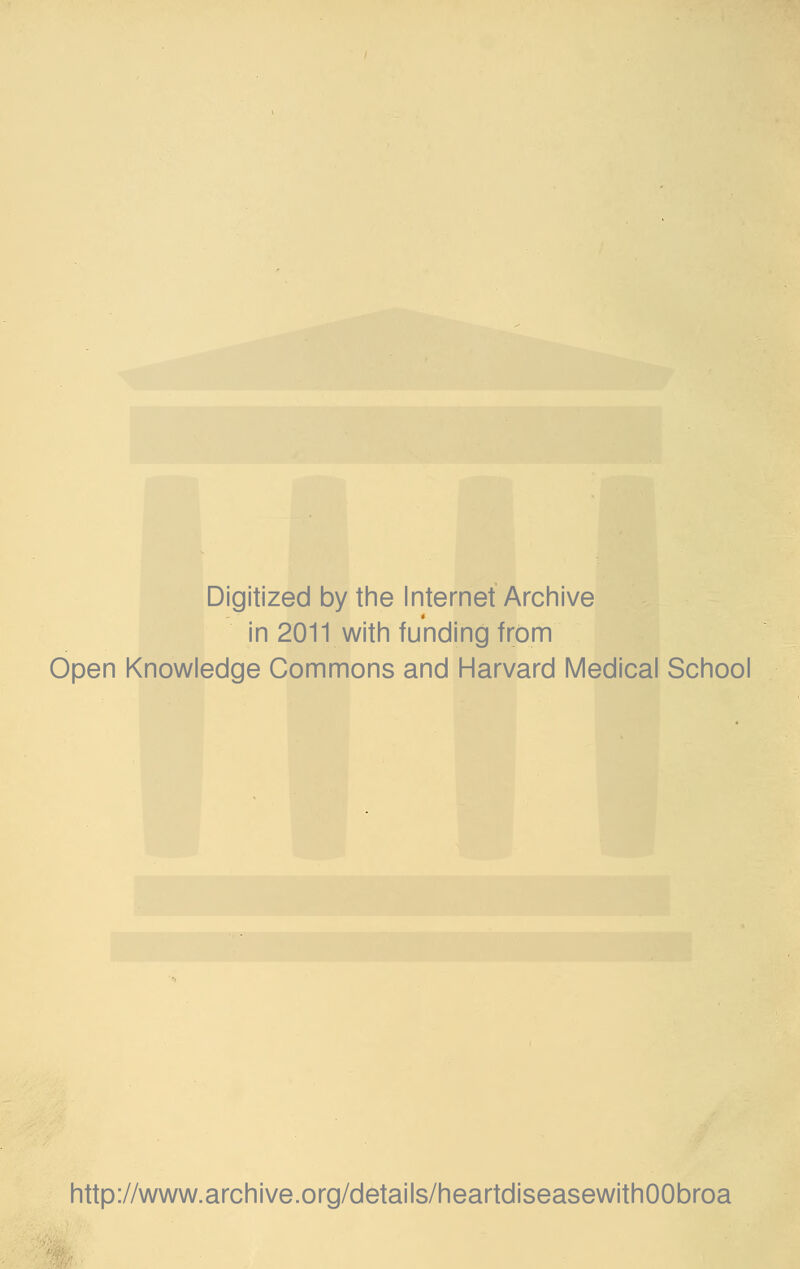 Digitized by the Internet Archive
in 2011 with funding from
Open Knowledge Commons and Harvard Medical School

http://www.archive.org/details/heartdiseasewith00broa